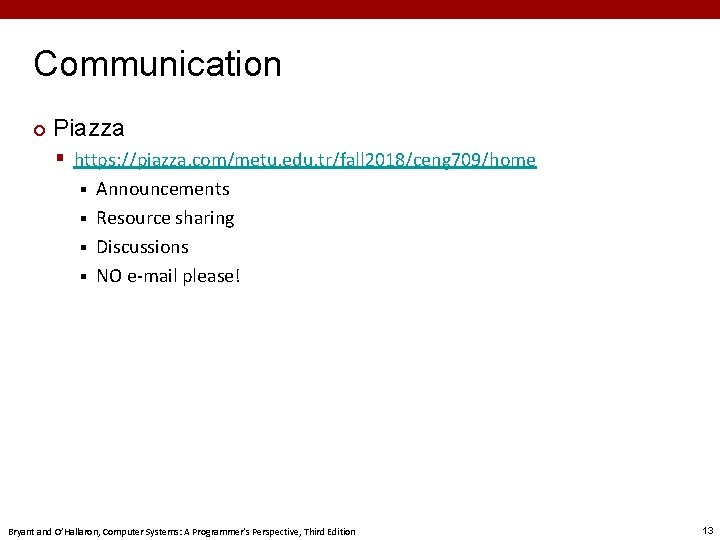 Communication

Piazza

https://piazza.com/metu.edu.tr/fall2018/ceng709/home

Announcements

Resource sharing

Discussions

NO e-mail please!

Bryant and O'Hallaron, Computer Systems: A Programmer's Perspective, Third Edition

13